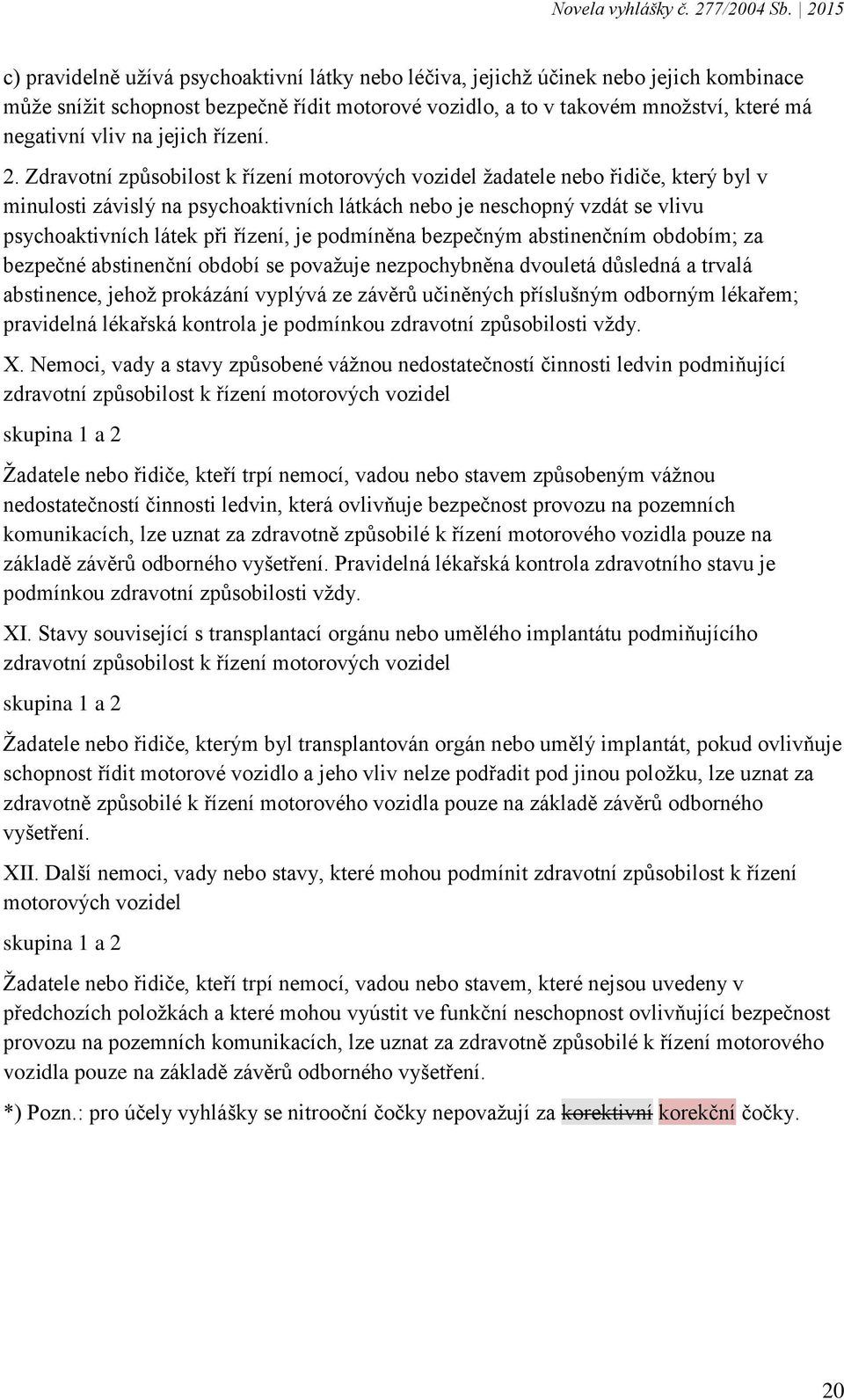 Novela vyhlášky č. 277/2004 Sb. | 2015

c) pravidelně užívá psychoaktivní látky nebo léčiva, jejichž účinek nebo jejich kombinace může snížit schopnost bezpečně řídit motorové vozidlo, a to v takovém množství, které má negativní vliv na jejich řízení.

2. Zdravotní způsobilost k řízení motorových vozidel žadatele nebo řidiče, který byl v minulosti závislý na psychoaktivních látkách nebo je neschopný vzdát se vlivu psychoaktivních látek při řízení, je podmíněna bezpečným abstinenčním obdobím; za bezpečné abstinenční období se považuje nezpochybněna dvouletá důsledná a trvalá abstinence, jehož prokázání vyplývá ze závěrů učiněných příslušným odborným lékařem; pravidelná lékařská kontrola je podmínkou zdravotní způsobilosti vždy.

X. Nemoci, vady a stavy způsobené vážnou nedostatečností činnosti ledvin podmiňující zdravotní způsobilost k řízení motorových vozidel

skupina 1 a 2

Žadatele nebo řidiče, kteří trpí nemocí, vadou nebo stavem způsobeným vážnou nedostatečností činnosti ledvin, která ovlivňuje bezpečnost provozu na pozemních komunikacích, lze uznat za zdravotně způsobilé k řízení motorového vozidla pouze na základě závěrů odborného vyšetření. Pravidelná lékařská kontrola zdravotního stavu je podmínkou zdravotní způsobilosti vždy.

XI. Stavy související s transplantací orgánu nebo umělého implantátu podmiňujícího zdravotní způsobilost k řízení motorových vozidel

skupina 1 a 2

Žadatele nebo řidiče, kterým byl transplantován orgán nebo umělý implantát, pokud ovlivňuje schopnost řídit motorové vozidlo a jeho vliv nelze podřadit pod jinou položku, lze uznat za zdravotně způsobilé k řízení motorového vozidla pouze na základě závěrů odborného vyšetření.

XII. Další nemoci, vady nebo stavy, které mohou podmínit zdravotní způsobilost k řízení motorových vozidel

skupina 1 a 2

Žadatele nebo řidiče, kteří trpí nemocí, vadou nebo stavem, které nejsou uvedeny v předchozích položkách a které mohou vyústit ve funkční neschopnost ovlivňující bezpečnost provozu na pozemních komunikacích, lze uznat za zdravotně způsobilé k řízení motorového vozidla pouze na základě závěrů odborného vyšetření.

*) Pozn.: pro účely vyhlášky se nitrooční čočky nepovažují za korektivní korekční čočky.

20